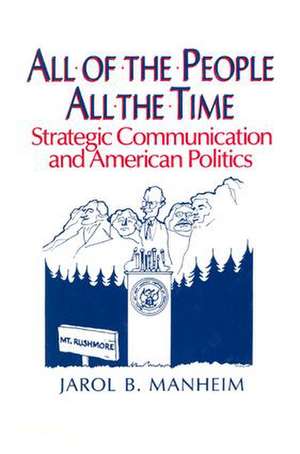 ALL·OF·THE·PEOPLE
ALL·THE·TIME

Strategic Communication and American Politics

MT. RUSHMORE

JAROL B. MANHEIM